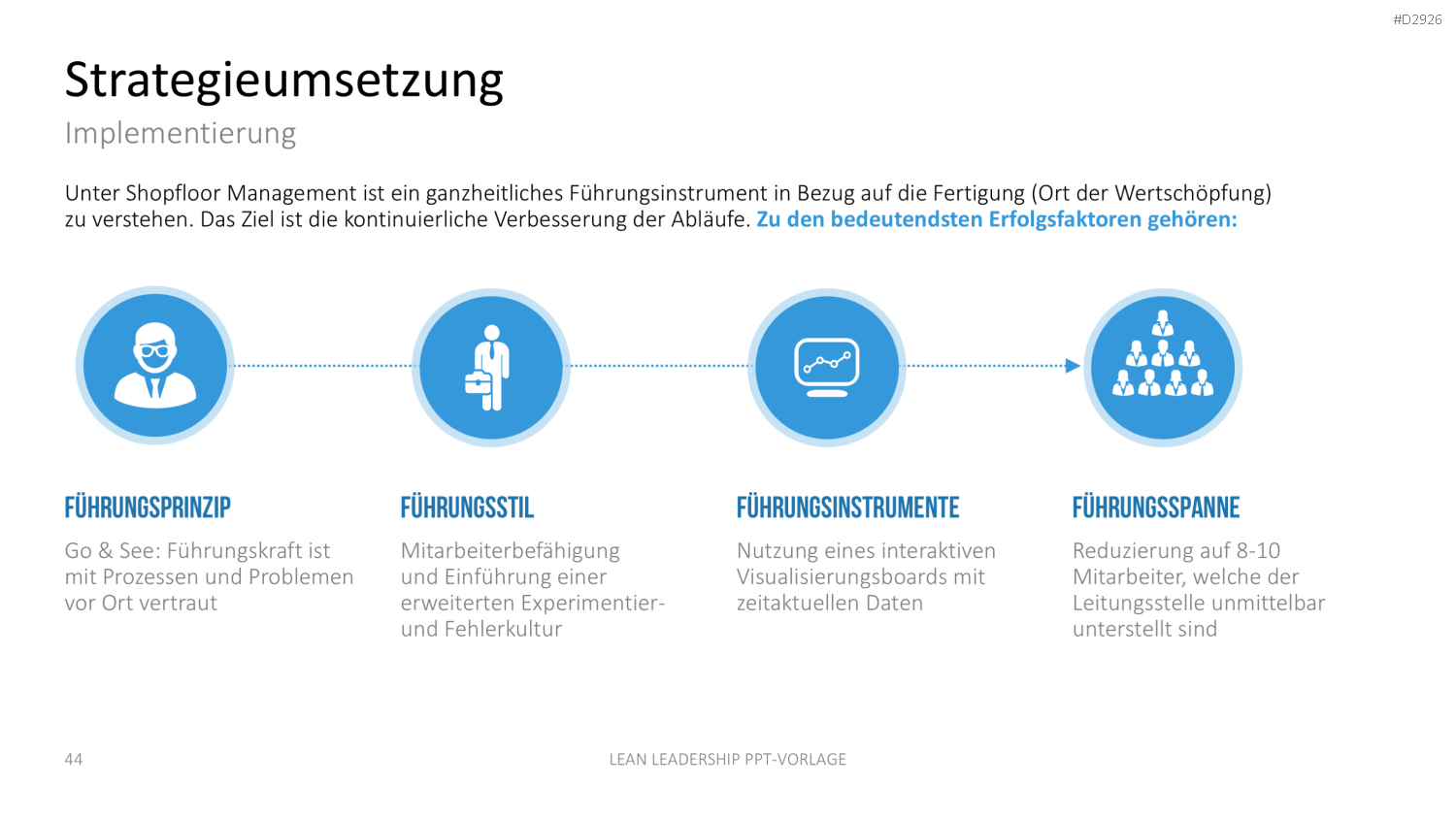 #D2926

Strategieumsetzung

Implementierung

Unter Shopfloor Management ist ein ganzheitliches Führungsinstrument in Bezug auf die Fertigung (Ort der Wertschöpfung) zu verstehen. Das Ziel ist die kontinuierliche Verbesserung der Abläufe. Zu den bedeutendsten Erfolgsfaktoren gehören:

FÜHRUNGSPRINZIP

Go & See: Führungskraft ist mit Prozessen und Problemen vor Ort vertraut

FÜHRUNGSSTIL

Mitarbeiterbefähigung und Einführung einer erweiterten Experimentier- und Fehlerkultur

FÜHRUNGSINSTRUMENTE

Nutzung eines interaktiven Visualisierungsboards mit zeitaktuellen Daten

FÜHRUNGSSPANNE

Reduzierung auf 8-10 Mitarbeiter, welche der Leitungsstelle unmittelbar unterstellt sind

44

LEAN LEADERSHIP PPT-VORLAGE